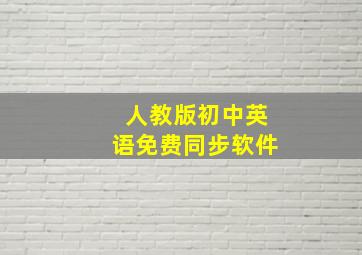 人教版初中英语免费同步软件